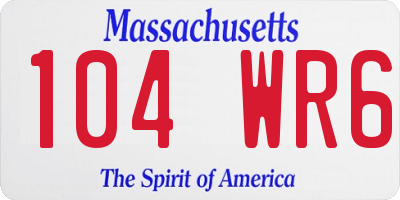 Massachusetts

104 WR6

The Spirit of America